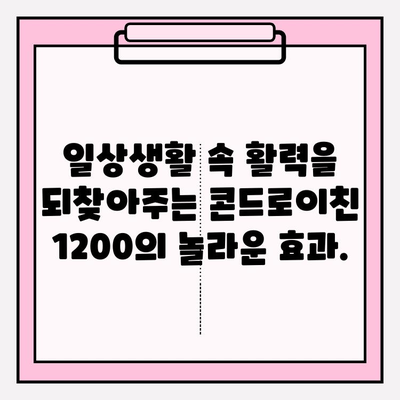 일상생활 속 활력을 되찾아주는 콘드로이친 1200의 놀라운 효과.